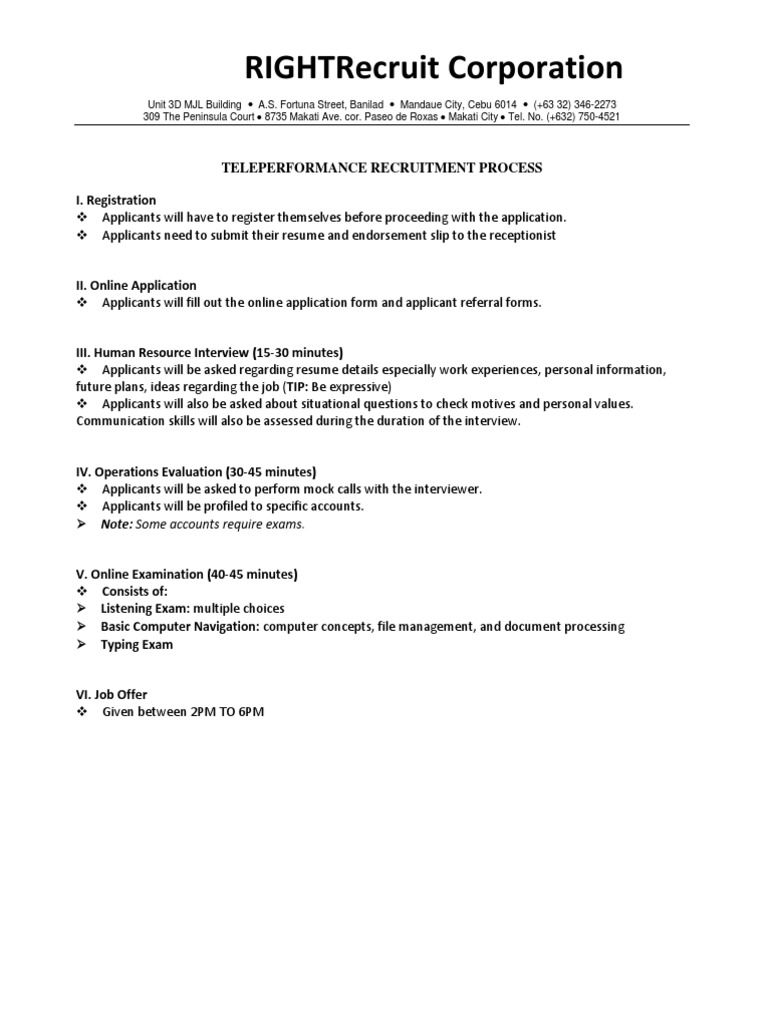 RIGHTRecruit Corporation

Unit 3D MJL Building • A.S. Fortuna Street, Banilad • Mandaue City, Cebu 6014 • (+63 32) 346-2273
309 The Peninsula Court • 8735 Makati Ave. cor. Paseo de Roxas • Makati City • Tel. No. (+632) 750-4521

TELEPERFORMANCE RECRUITMENT PROCESS

I. Registration
❖ Applicants will have to register themselves before proceeding with the application.
❖ Applicants need to submit their resume and endorsement slip to the receptionist

II. Online Application
❖ Applicants will fill out the online application form and applicant referral forms.

III. Human Resource Interview (15-30 minutes)
❖ Applicants will be asked regarding resume details especially work experiences, personal information, future plans, ideas regarding the job (TIP: Be expressive)
❖ Applicants will also be asked about situational questions to check motives and personal values. Communication skills will also be assessed during the duration of the interview.

IV. Operations Evaluation (30-45 minutes)
❖ Applicants will be asked to perform mock calls with the interviewer.
❖ Applicants will be profiled to specific accounts.
➢ Note: Some accounts require exams.

V. Online Examination (40-45 minutes)
❖ Consists of:
➢ Listening Exam: multiple choices
➢ Basic Computer Navigation: computer concepts, file management, and document processing
➢ Typing Exam

VI. Job Offer
❖ Given between 2PM TO 6PM